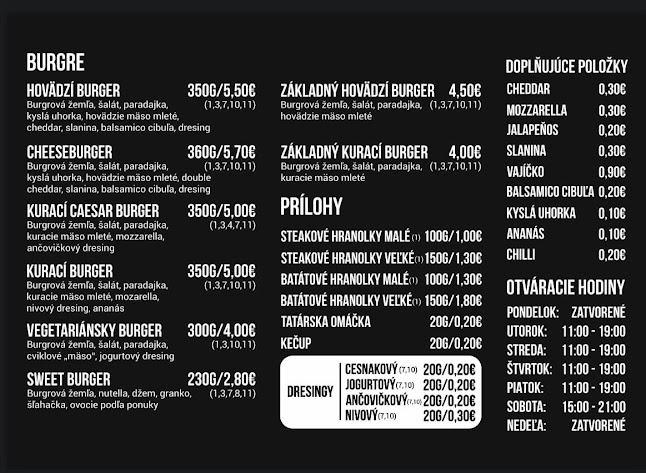 BURGRE

HOVÄDZÍ BURGER 350G/5,50€
Burgrová žemľa, šalát, paradajka, kyslá uhorka, hovädzie mäso mleté, cheddar, slanina, balsamico cibuľa, dresing (1,3,7,10,11)

CHEESEBURGER 360G/5,70€
Burgrová žemľa, šalát, paradajka, kyslá uhorka, hovädzie mäso mleté, double cheddar, slanina, balsamico cibuľa, dresing (1,3,7,10,11)

KURACÍ CAESAR BURGER 350G/5,00€
Burgrová žemľa, šalát, paradajka, kuracie mäso mleté, mozzarella, ančovičkový dresing (1,3,4,7,11)

KURACÍ BURGER 350G/5,00€
Burgrová žemľa, šalát, paradajka, kuracie mäso mleté, mozarella, nivový dresing, ananás (1,3,7,10,11)

VEGETARIÁNSKY BURGER 300G/4,00€
Burgrová žemľa, šalát, paradajka, cviklové „mäso", jogurtový dresing (1,3,10,11)

SWEET BURGER 230G/2,80€
Burgrová žemľa, nutella, džem, granko, šľahačka, ovocie podľa ponuky (1,3,7,8,11)

ZÁKLADNÝ HOVÄDZÍ BURGER 4,50€
Burgrová žemľa, šalát, paradajka, hovädzie mäso mleté (1,3,7,10,11)

ZÁKLADNÝ KURACÍ BURGER 4,00€
Burgrová žemľa, šalát, paradajka, kuracie mäso mleté (1,3,7,10,11)

PRÍLOHY

STEAKOVÉ HRANOLKY MALÉ (1) 100G/1,00€
STEAKOVÉ HRANOLKY VEĽKÉ (1) 150G/1,30€
BATÁTOVÉ HRANOLKY MALÉ (1) 100G/1,30€
BATÁTOVÉ HRANOLKY VEĽKÉ (1) 150G/1,80€
TATÁRSKA OMÁČKA 20G/0,20€
KEČUP 20G/0,20€

DRESINGY
CESNAKOVÝ (7,10) 20G/0,20€
JOGURTOVÝ (7,10) 20G/0,20€
ANČOVIČKOVÝ (7,10) 20G/0,20€
NIVOVÝ (7,10) 20G/0,30€

DOPLŇUJÚCE POLOŽKY
CHEDDAR 0,30€
MOZZARELLA 0,30€
JALAPEÑOS 0,20€
SLANINA 0,30€
VAJÍČKO 0,90€
BALSAMICO CIBUĽA 0,20€
KYSLÁ UHORKA 0,10€
ANANÁS 0,10€
CHILLI 0,20€

OTVÁRACIE HODINY
PONDELOK: ZATVORENÉ
UTOROK: 11:00 - 19:00
STREDA: 11:00 - 19:00
ŠTVRTOK: 11:00 - 19:00
PIATOK: 11:00 - 19:00
SOBOTA: 15:00 - 21:00
NEDEĽA: ZATVORENÉ